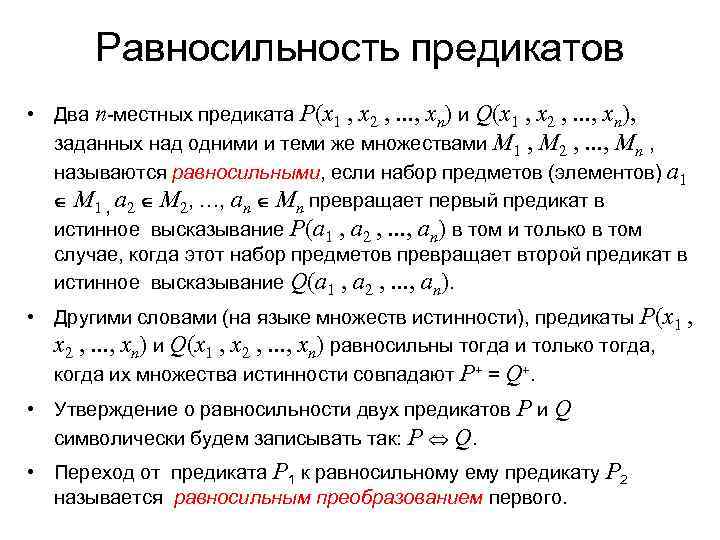 Равносильность предикатов

• Два $n$-местных предиката $P(x_1, x_2, ..., x_n)$ и $Q(x_1, x_2, ..., x_n)$, заданных над одними и теми же множествами $M_1, M_2, ..., M_n$, называются равносильными, если набор предметов (элементов) $a_1 \in M_1, a_2 \in M_2, \ldots, a_n \in M_n$ превращает первый предикат в истинное высказывание $P(a_1, a_2, ..., a_n)$ в том и только в том случае, когда этот набор предметов превращает второй предикат в истинное высказывание $Q(a_1, a_2, ..., a_n)$.

• Другими словами (на языке множеств истинности), предикаты $P(x_1, x_2, ..., x_n)$ и $Q(x_1, x_2, ..., x_n)$ равносильны тогда и только тогда, когда их множества истинности совпадают $P^+ = Q^+$.

• Утверждение о равносильности двух предикатов $P$ и $Q$ символически будем записывать так: $P \Leftrightarrow Q$.

• Переход от предиката $P_1$ к равносильному ему предикату $P_2$ называется равносильным преобразованием первого.